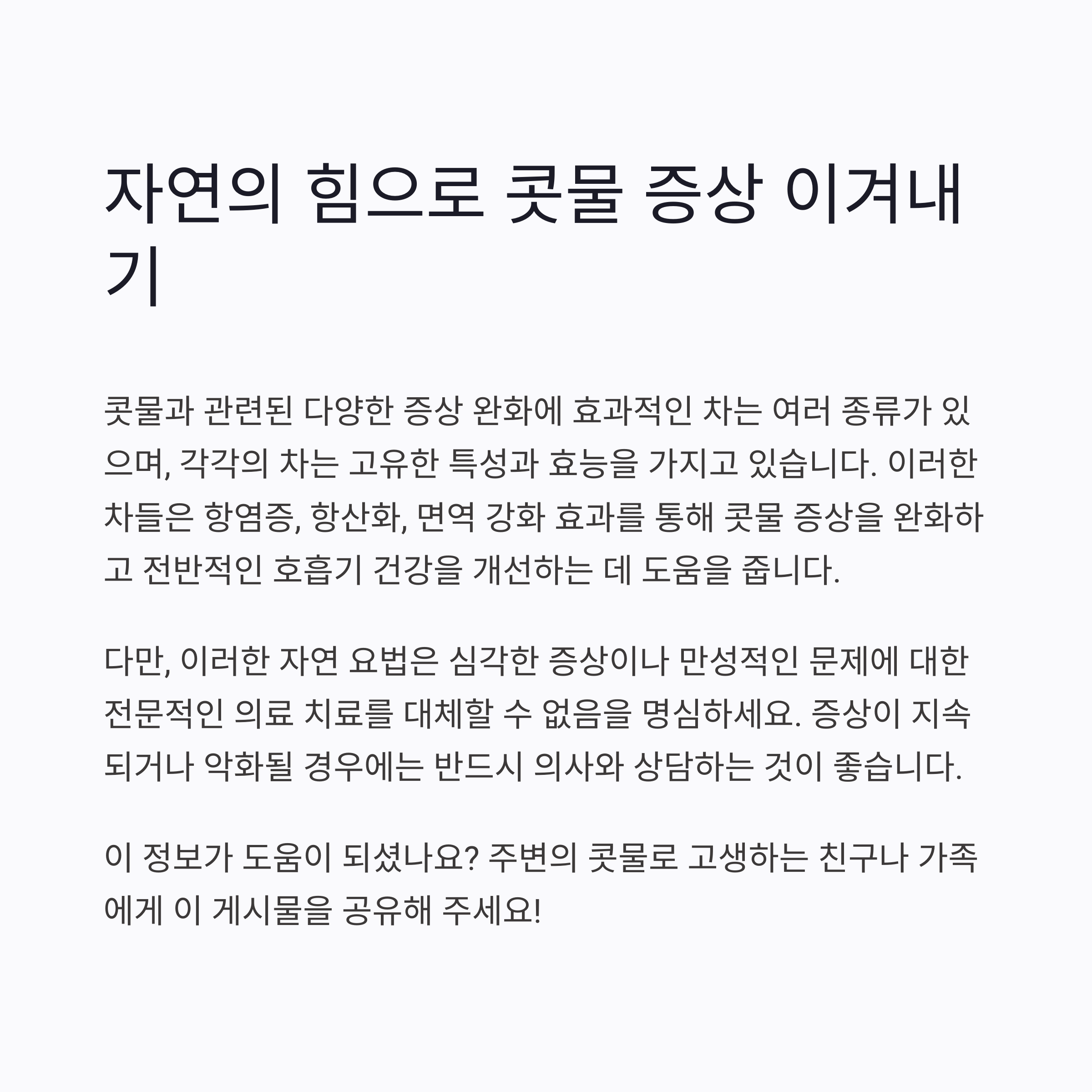 자연의 힘으로 콧물 증상 이겨내기

콧물과 관련된 다양한 증상 완화에 효과적인 차는 여러 종류가 있으며, 각각의 차는 고유한 특성과 효능을 가지고 있습니다. 이러한 차들은 항염증, 항산화, 면역 강화 효과를 통해 콧물 증상을 완화하고 전반적인 호흡기 건강을 개선하는 데 도움을 줍니다.

다만, 이러한 자연 요법은 심각한 증상이나 만성적인 문제에 대한 전문적인 의료 치료를 대체할 수 없음을 명심하세요. 증상이 지속되거나 악화될 경우에는 반드시 의사와 상담하는 것이 좋습니다.

이 정보가 도움이 되셨나요? 주변의 콧물로 고생하는 친구나 가족에게 이 게시물을 공유해 주세요!